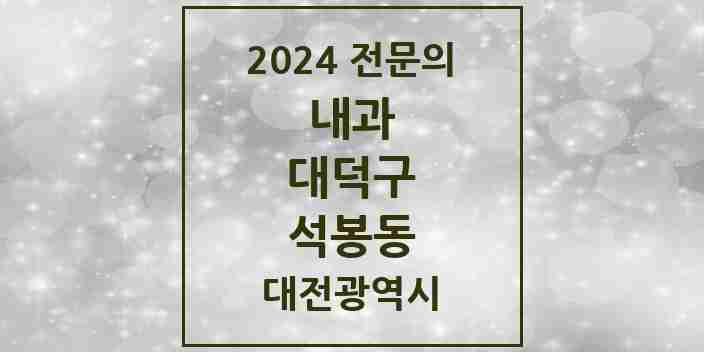 2024 전문의

내과

대덕구

석봉동

대전광역시